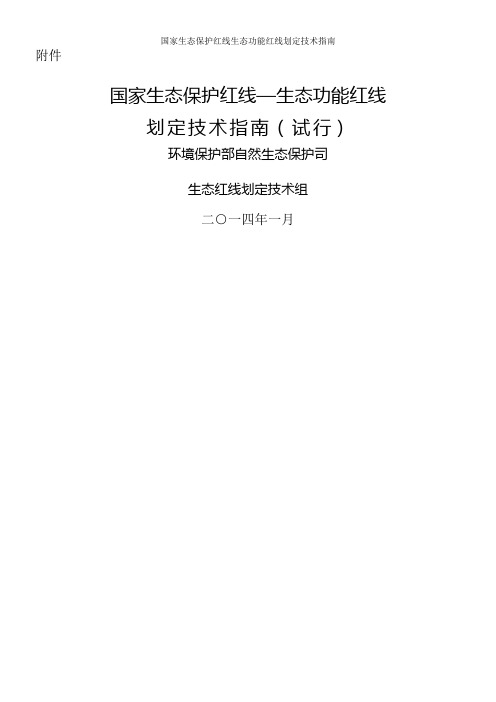 国家生态保护红线生态功能红线划定技术指南

附件

国家生态保护红线—生态功能红线

划定技术指南（试行）

环境保护部自然生态保护司

生态红线划定技术组

二〇一四年一月